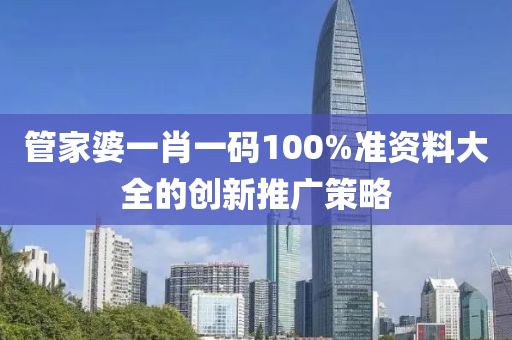 管家婆一肖一码100%准资料大全的创新推广策略